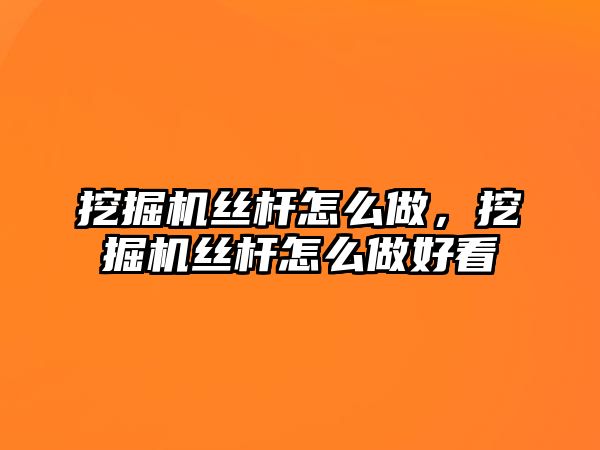 挖掘机丝杆怎么做，挖掘机丝杆怎么做好看